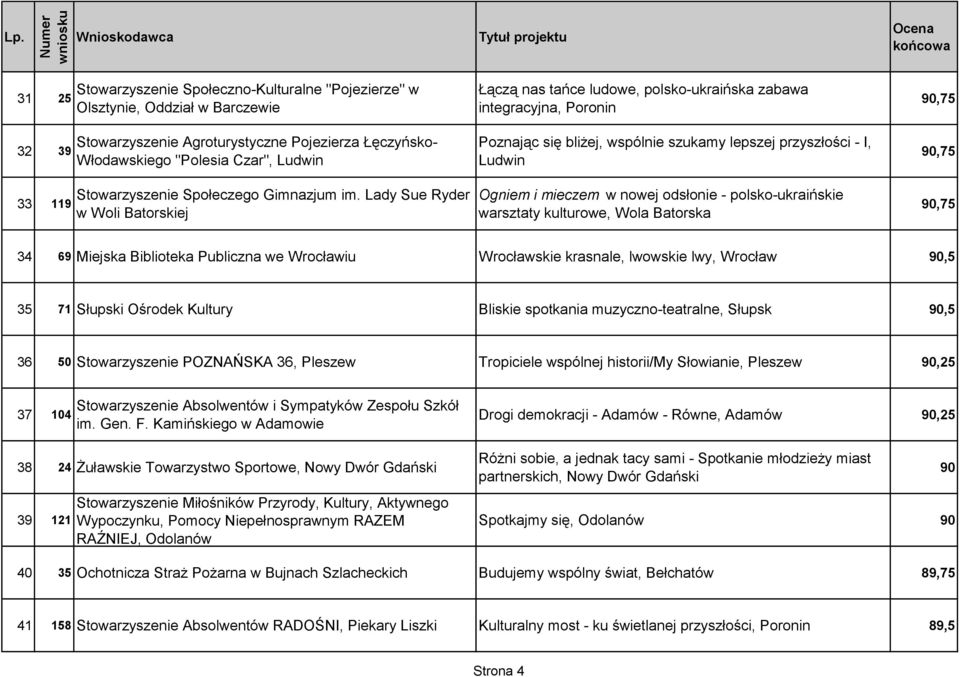 | Lp. | Numer wniosku | Wnioskodawca | Tytuł projektu | Ocena końcowa |
|---|---|---|---|---|
| 31 | 25 | Stowarzyszenie Społeczno-Kulturalne "Pojezierze" w Olsztynie, Oddział w Barczewie | Łączą nas tańce ludowe, polsko-ukraińska zabawa integracyjna, Poronin | 90,75 |
| 32 | 39 | Stowarzyszenie Agroturystyczne Pojezierza Łęczyńsko-Włodawskiego "Polesia Czar", Ludwin | Poznając się bliżej, wspólnie szukamy lepszej przyszłości - I, Ludwin | 90,75 |
| 33 | 119 | Stowarzyszenie Społeczego Gimnazjum im. Lady Sue Ryder w Woli Batorskiej | Ogniem i mieczem w nowej odsłonie - polsko-ukraińskie warsztaty kulturowe, Wola Batorska | 90,75 |
| 34 | 69 | Miejska Biblioteka Publiczna we Wrocławiu | Wrocławskie krasnale, lwowskie lwy, Wrocław | 90,5 |
| 35 | 71 | Słupski Ośrodek Kultury | Bliskie spotkania muzyczno-teatralne, Słupsk | 90,5 |
| 36 | 50 | Stowarzyszenie POZNAŃSKA 36, Pleszew | Tropiciele wspólnej historii/My Słowianie, Pleszew | 90,25 |
| 37 | 104 | Stowarzyszenie Absolwentów i Sympatyków Zespołu Szkół im. Gen. F. Kamińskiego w Adamowie | Drogi demokracji - Adamów - Równe, Adamów | 90,25 |
| 38 | 24 | Żuławskie Towarzystwo Sportowe, Nowy Dwór Gdański | Różni sobie, a jednak tacy sami - Spotkanie młodzieży miast partnerskich, Nowy Dwór Gdański | 90 |
| 39 | 121 | Stowarzyszenie Miłośników Przyrody, Kultury, Aktywnego Wypoczynku, Pomocy Niepełnosprawnym RAZEM RAŹNIEJ, Odolanów | Spotkajmy się, Odolanów | 90 |
| 40 | 35 | Ochotnicza Straż Pożarna w Bujnach Szlacheckich | Budujemy wspólny świat, Bełchatów | 89,75 |
| 41 | 158 | Stowarzyszenie Absolwentów RADOŚNI, Piekary Liszki | Kulturalny most - ku świetlanej przyszłości, Poronin | 89,5 |

Strona 4